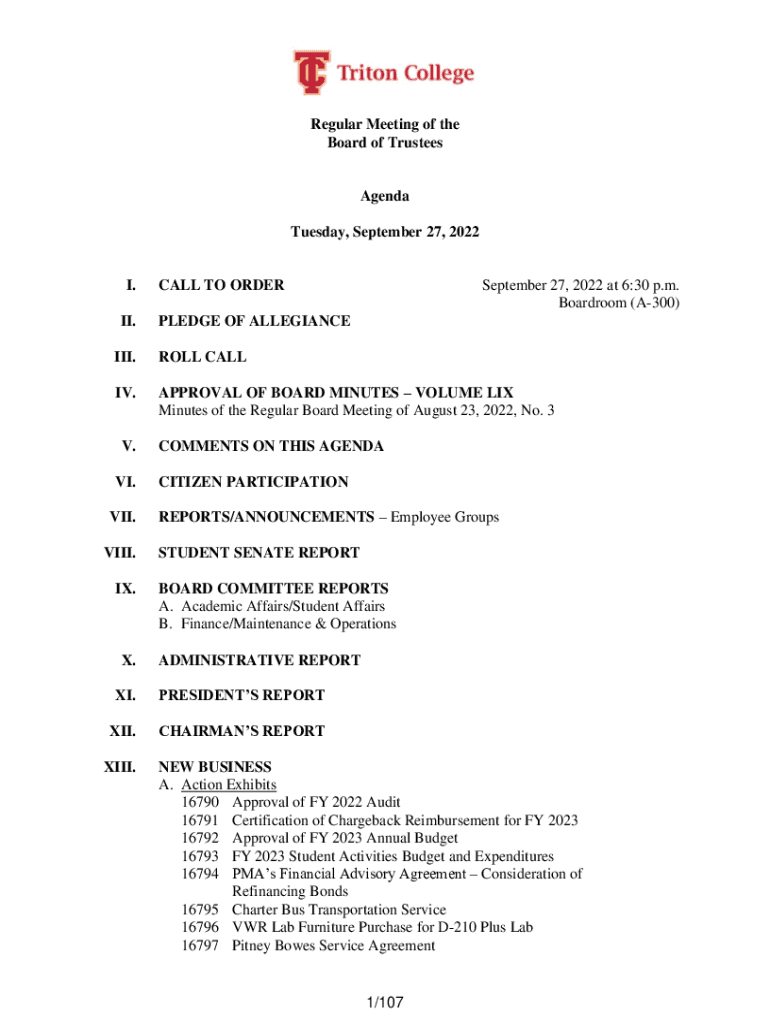 Triton College

Regular Meeting of the
Board of Trustees

Agenda

Tuesday, September 27, 2022

I. CALL TO ORDER

September 27, 2022 at 6:30 p.m.
Boardroom (A-300)

II. PLEDGE OF ALLEGIANCE

III. ROLL CALL

IV. APPROVAL OF BOARD MINUTES – VOLUME LIX
Minutes of the Regular Board Meeting of August 23, 2022, No. 3

V. COMMENTS ON THIS AGENDA

VI. CITIZEN PARTICIPATION

VII. REPORTS/ANNOUNCEMENTS – Employee Groups

VIII. STUDENT SENATE REPORT

IX. BOARD COMMITTEE REPORTS
A. Academic Affairs/Student Affairs
B. Finance/Maintenance & Operations

X. ADMINISTRATIVE REPORT

XI. PRESIDENT'S REPORT

XII. CHAIRMAN'S REPORT

XIII. NEW BUSINESS
A. Action Exhibits
16790 Approval of FY 2022 Audit
16791 Certification of Chargeback Reimbursement for FY 2023
16792 Approval of FY 2023 Annual Budget
16793 FY 2023 Student Activities Budget and Expenditures
16794 PMA's Financial Advisory Agreement – Consideration of Refinancing Bonds
16795 Charter Bus Transportation Service
16796 VWR Lab Furniture Purchase for D-210 Plus Lab
16797 Pitney Bowes Service Agreement

1/107